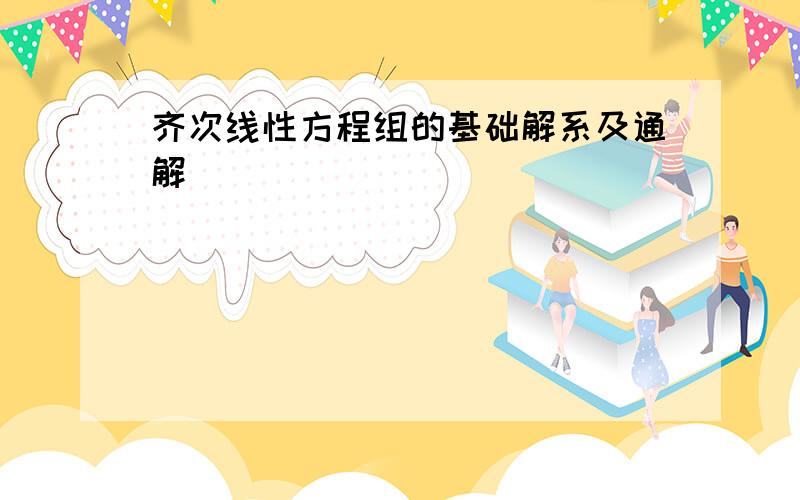 齐次线性方程组的基础解系及通解